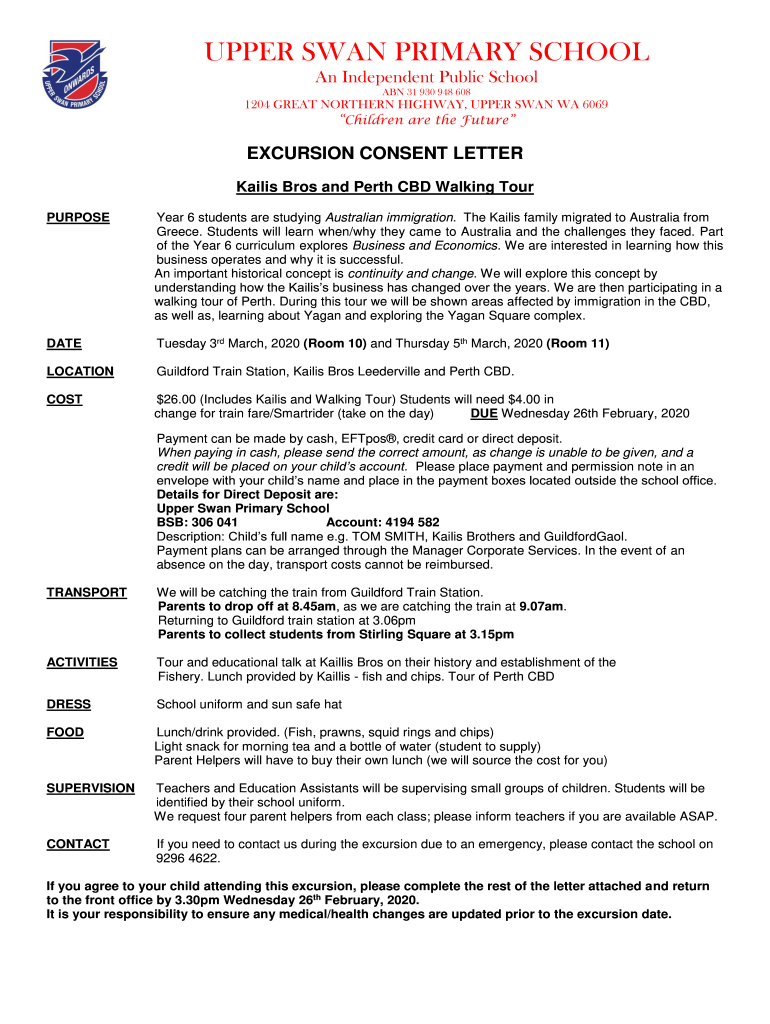 ONWARDS
UPPER SWAN PRIMARY SCHOOL

UPPER SWAN PRIMARY SCHOOL
An Independent Public School
ABN 31 930 948 608
1204 GREAT NORTHERN HIGHWAY, UPPER SWAN WA 6069
"Children are the Future"

EXCURSION CONSENT LETTER

Kailis Bros and Perth CBD Walking Tour

PURPOSE
Year 6 students are studying Australian immigration. The Kailis family migrated to Australia from Greece. Students will learn when/why they came to Australia and the challenges they faced. Part of the Year 6 curriculum explores Business and Economics. We are interested in learning how this business operates and why it is successful.
An important historical concept is continuity and change. We will explore this concept by understanding how the Kailis's business has changed over the years. We are then participating in a walking tour of Perth. During this tour we will be shown areas affected by immigration in the CBD, as well as, learning about Yagan and exploring the Yagan Square complex.

DATE
Tuesday 3rd March, 2020 (Room 10) and Thursday 5th March, 2020 (Room 11)

LOCATION
Guildford Train Station, Kailis Bros Leederville and Perth CBD.

COST
$26.00 (Includes Kailis and Walking Tour) Students will need $4.00 in change for train fare/Smartrider (take on the day) DUE Wednesday 26th February, 2020

Payment can be made by cash, EFTpos®, credit card or direct deposit.
When paying in cash, please send the correct amount, as change is unable to be given, and a credit will be placed on your child's account. Please place payment and permission note in an envelope with your child's name and place in the payment boxes located outside the school office.
Details for Direct Deposit are:
Upper Swan Primary School
BSB: 306 041 Account: 4194 582
Description: Child's full name e.g. TOM SMITH, Kailis Brothers and GuildfordGaol.
Payment plans can be arranged through the Manager Corporate Services. In the event of an absence on the day, transport costs cannot be reimbursed.

TRANSPORT
We will be catching the train from Guildford Train Station.
Parents to drop off at 8.45am, as we are catching the train at 9.07am.
Returning to Guildford train station at 3.06pm
Parents to collect students from Stirling Square at 3.15pm

ACTIVITIES
Tour and educational talk at Kaillis Bros on their history and establishment of the Fishery. Lunch provided by Kaillis - fish and chips. Tour of Perth CBD

DRESS
School uniform and sun safe hat

FOOD
Lunch/drink provided. (Fish, prawns, squid rings and chips)
Light snack for morning tea and a bottle of water (student to supply)
Parent Helpers will have to buy their own lunch (we will source the cost for you)

SUPERVISION
Teachers and Education Assistants will be supervising small groups of children. Students will be identified by their school uniform.
We request four parent helpers from each class; please inform teachers if you are available ASAP.

CONTACT
If you need to contact us during the excursion due to an emergency, please contact the school on 9296 4622.

If you agree to your child attending this excursion, please complete the rest of the letter attached and return to the front office by 3.30pm Wednesday 26th February, 2020.
It is your responsibility to ensure any medical/health changes are updated prior to the excursion date.